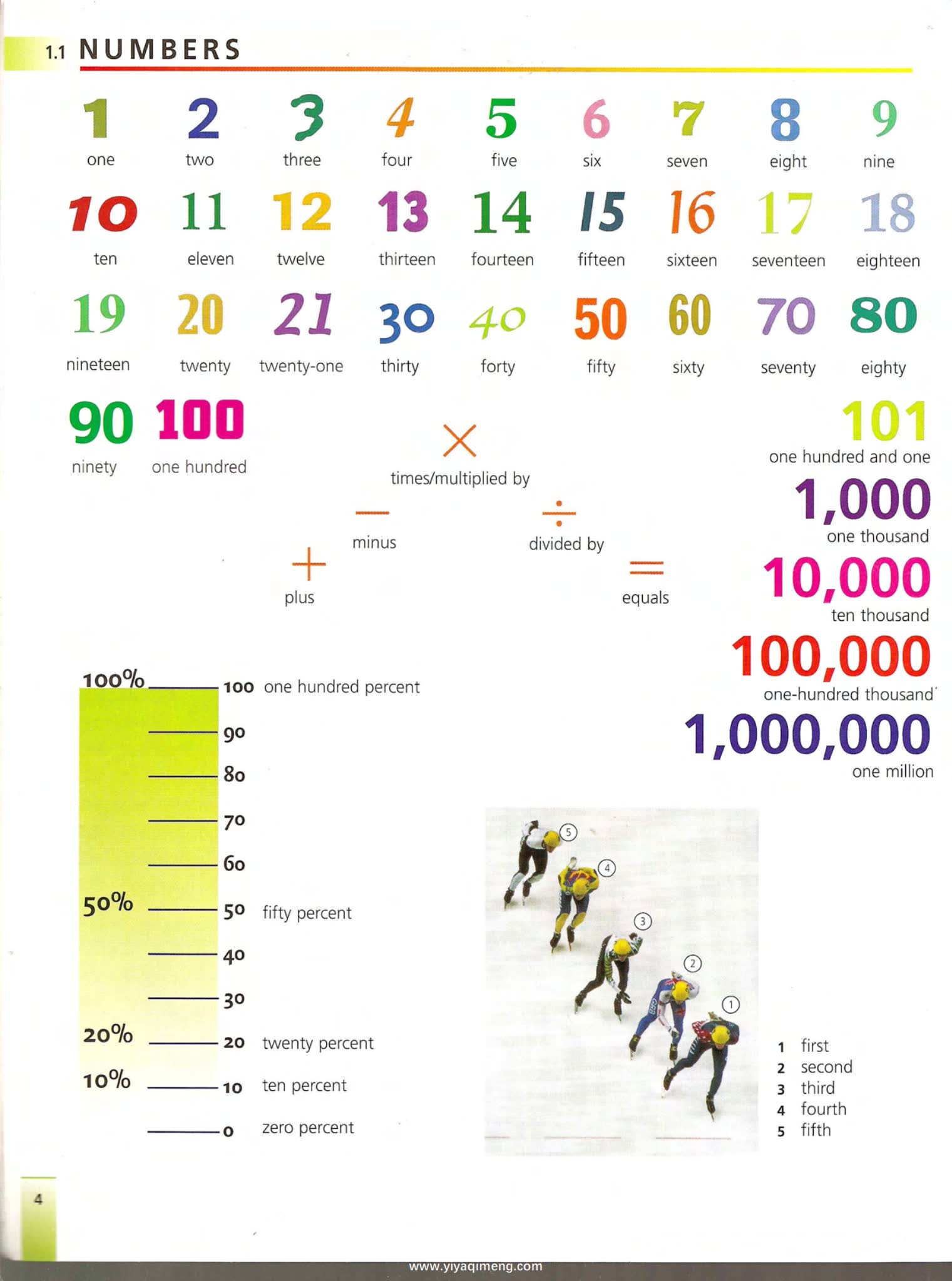 1.1 NUMBERS

1
one

2
two

3
three

4
four

5
five

6
six

7
seven

8
eight

9
nine

10
ten

11
eleven

12
twelve

13
thirteen

14
fourteen

15
fifteen

16
sixteen

17
seventeen

18
eighteen

19
nineteen

20
twenty

21
twenty-one

30
thirty

40
forty

50
fifty

60
sixty

70
seventy

80
eighty

90
ninety

100
one hundred

×
times/multiplied by

−
minus

÷
divided by

+
plus

=
equals

101
one hundred and one

1,000
one thousand

10,000
ten thousand

100,000
one-hundred thousand

1,000,000
one million

100%
100 one hundred percent
90
80
70
60
50%
50 fifty percent
40
30
20%
20 twenty percent
10%
10 ten percent
0 zero percent

5
4
3
2
1

1 first
2 second
3 third
4 fourth
5 fifth

4

www.yiyaqimeng.com